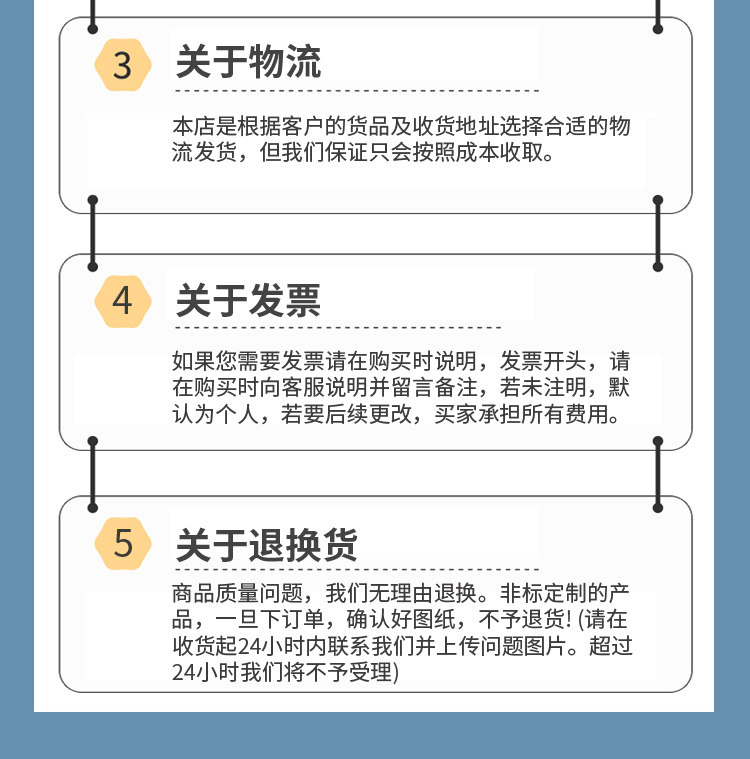 3
关于物流

本店是根据客户的货品及收货地址选择合适的物流发货，但我们保证只会按照成本收取。

4
关于发票

如果您需要发票请在购买时说明，发票开头，请在购买时向客服说明并留言备注，若未注明，默认为个人，若要后续更改，买家承担所有费用。

5
关于退换货

商品质量问题，我们无理由退换。非标定制的产品，一旦下订单，确认好图纸，不予退货! (请在收货起24小时内联系我们并上传问题图片。超过24小时我们将不予受理)